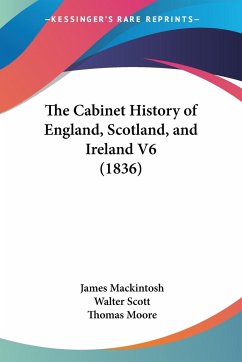 —KESSINGER'S RARE REPRINTS—

The Cabinet History of England, Scotland, and Ireland V6 (1836)

James Mackintosh
Walter Scott
Thomas Moore